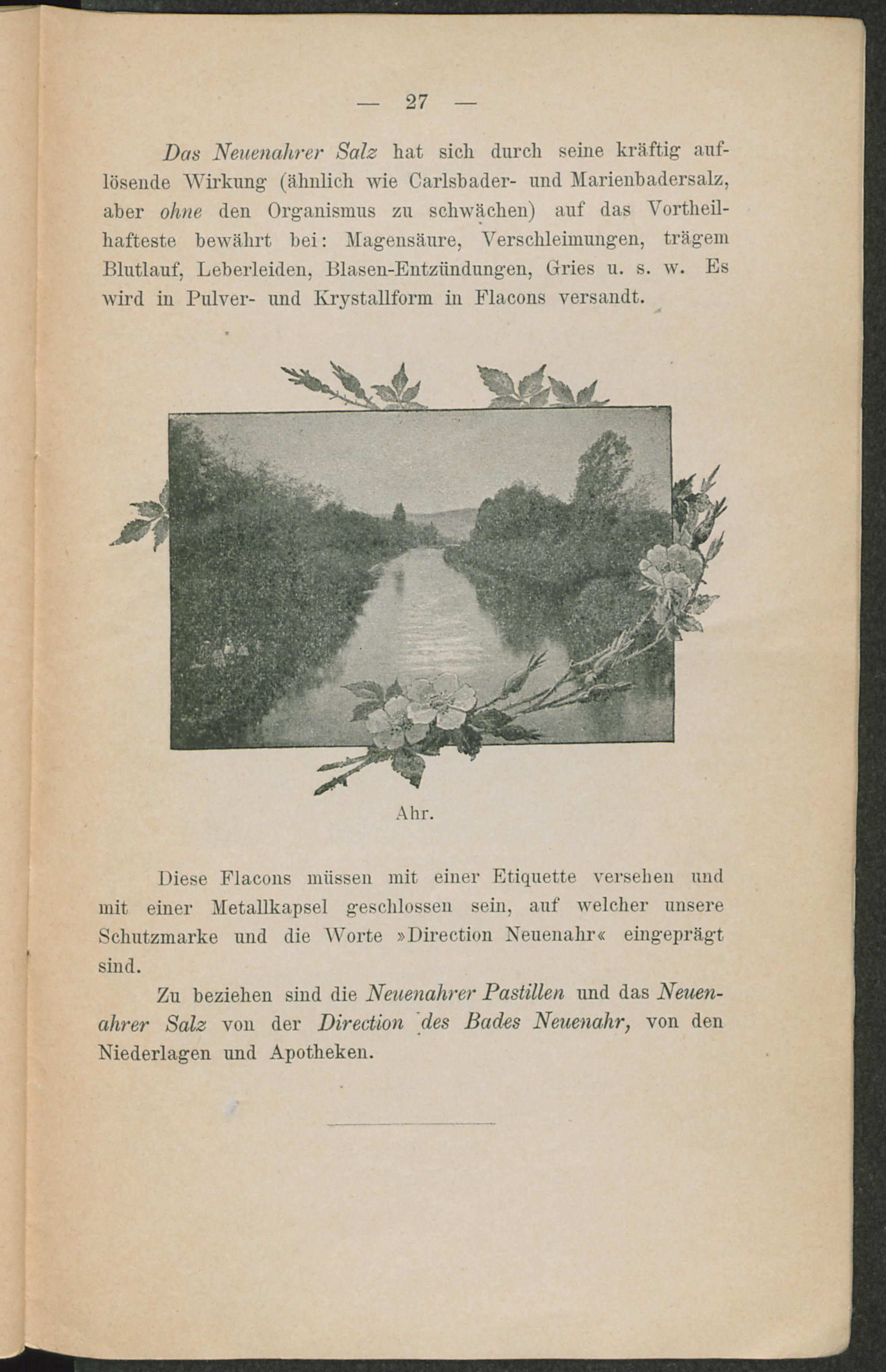 — 27 —

Das Neuenahrer Salz hat sich durch seine kräftig auflösende Wirkung (ähnlich wie Carlsbader- und Marienbadersalz, aber ohne den Organismus zu schwächen) auf das Vortheilhafteste bewährt bei: Magensäure, Verschleimungen, trägem Blutlauf, Leberleiden, Blasen-Entzündungen, Gries u. s. w. Es wird in Pulver- und Krystallform in Flacons versandt.

Ahr.

Diese Flacons müssen mit einer Etiquette versehen und mit einer Metallkapsel geschlossen sein, auf welcher unsere Schutzmarke und die Worte »Direction Neuenahr« eingeprägt sind.

Zu beziehen sind die Neuenahrer Pastillen und das Neuenahrer Salz von der Direction des Bades Neuenahr, von den Niederlagen und Apotheken.